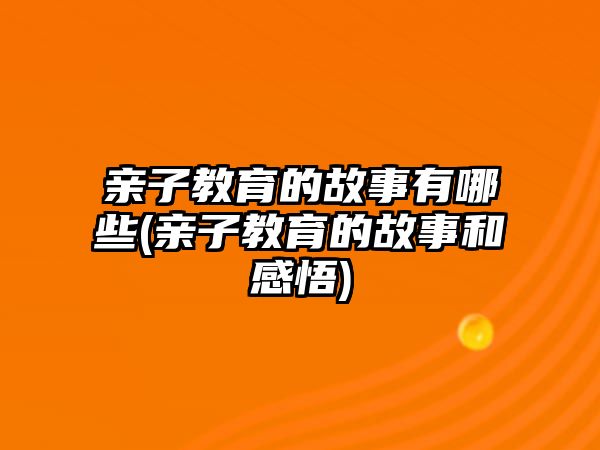 亲子教育的故事有哪些(亲子教育的故事和感悟)